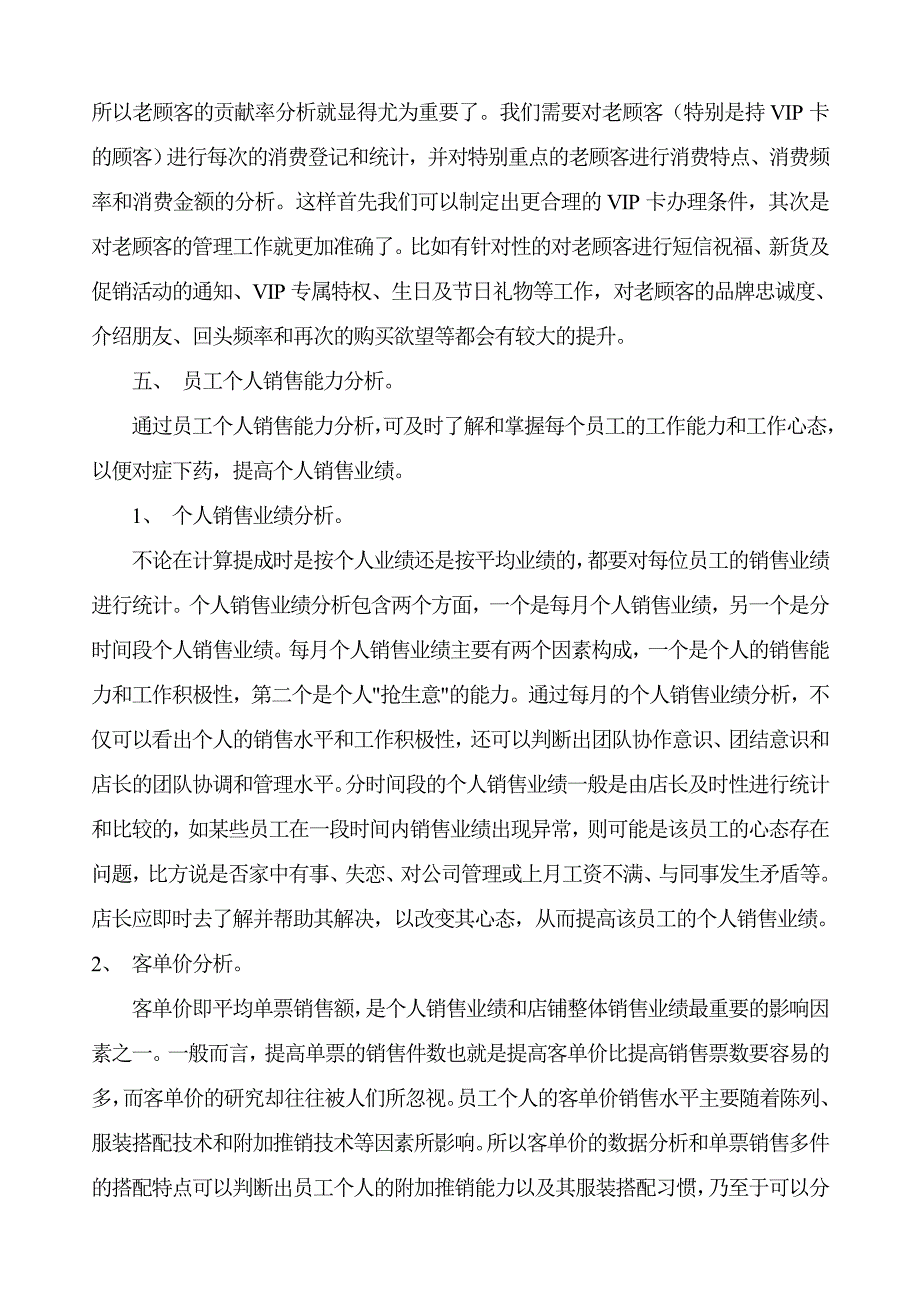 所以老顾客的贡献率分析就显得尤为重要了。我们需要对老顾客（特别是持 VIP 卡的顾客）进行每次的消费登记和统计，并对特别重点的老顾客进行消费特点、消费频率和消费金额的分析。这样首先我们可以制定出更合理的 VIP 卡办理条件，其次是对老顾客的管理工作就更加准确了。比如有针对性的对老顾客进行短信祝福、新货及促销活动的通知、VIP 专属特权、生日及节日礼物等工作，对老顾客的品牌忠诚度、介绍朋友、回头频率和再次的购买欲望等都会有较大的提升。

五、 员工个人销售能力分析。

通过员工个人销售能力分析，可及时了解和掌握每个员工的工作能力和工作心态，以便对症下药，提高个人销售业绩。

1、 个人销售业绩分析。

不论在计算提成时是按个人业绩还是按平均业绩的，都要对每位员工的销售业绩进行统计。个人销售业绩分析包含两个方面，一个是每月个人销售业绩，另一个是分时间段个人销售业绩。每月个人销售业绩主要有两个因素构成，一个是个人的销售能力和工作积极性，第二个是个人"抢生意"的能力。通过每月的个人销售业绩分析，不仅可以看出个人的销售水平和工作积极性，还可以判断出团队协作意识、团结意识和店长的团队协调和管理水平。分时间段的个人销售业绩一般是由店长及时性进行统计和比较的，如某些员工在一段时间内销售业绩出现异常，则可能是该员工的心态存在问题，比方说是否家中有事、失恋、对公司管理或上月工资不满、与同事发生矛盾等。店长应即时去了解并帮助其解决，以改变其心态，从而提高该员工的个人销售业绩。

2、 客单价分析。

客单价即平均单票销售额，是个人销售业绩和店铺整体销售业绩最重要的影响因素之一。一般而言，提高单票的销售件数也就是提高客单价比提高销售票数要容易的多，而客单价的研究却往往被人们所忽视。员工个人的客单价销售水平主要随着陈列、服装搭配技术和附加推销技术等因素所影响。所以客单价的数据分析和单票销售多件的搭配特点可以判断出员工个人的附加推销能力以及其服装搭配习惯，乃至于可以分